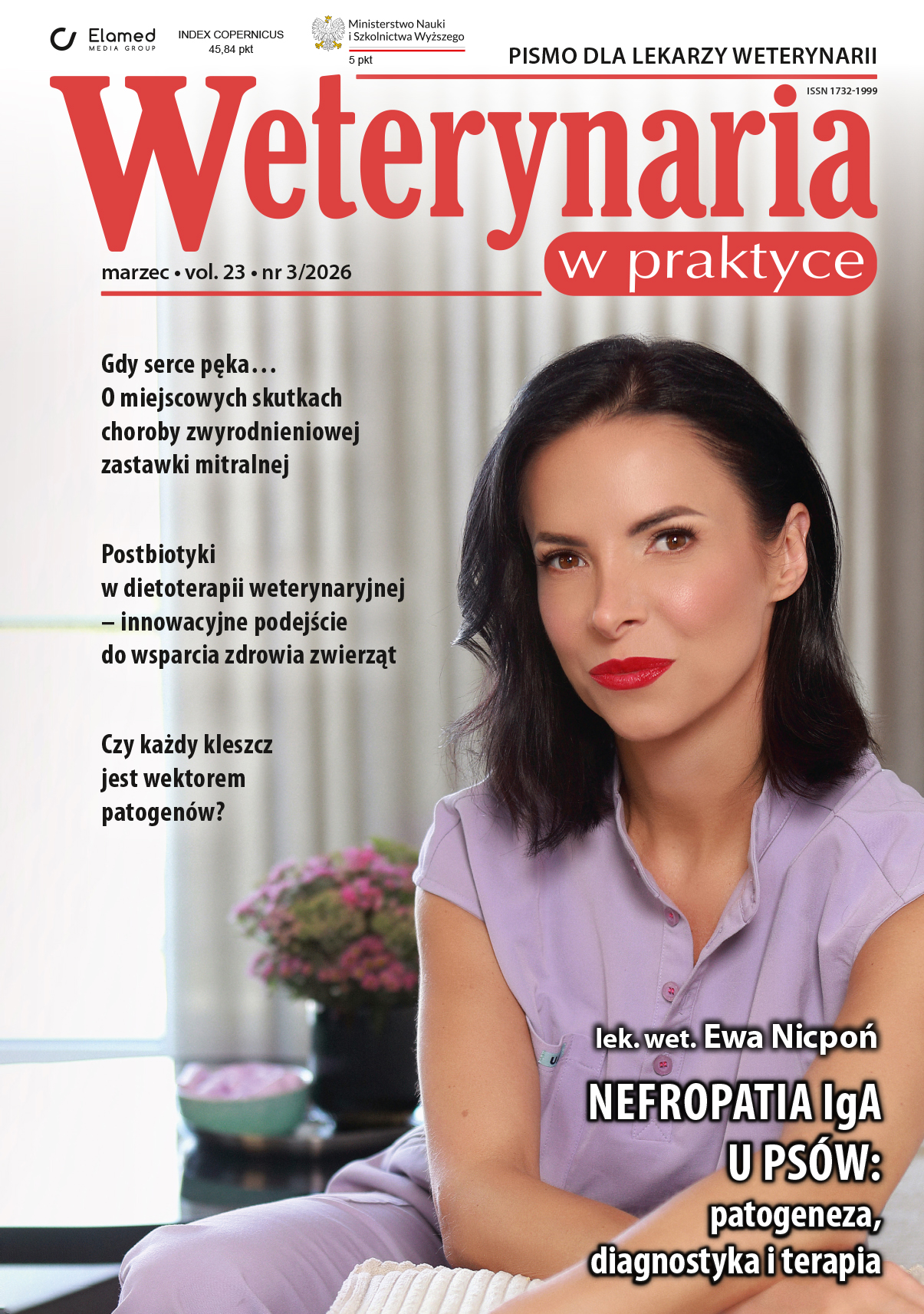 Elamed
MEDIA GROUP

INDEX COPERNICUS
45,84 pkt

Ministerstwo Nauki
i Szkolnictwa Wyższego
5 pkt

PISMO DLA LEKARZY WETERYNARII

ISSN 1732-1999

Weterynaria
w praktyce

marzec • vol. 23 • nr 3/2026

Gdy serce pęka…
O miejscowych skutkach choroby zwyrodnieniowej zastawki mitralnej

Postbiotyki w dietoterapii weterynaryjnej – innowacyjne podejście do wsparcia zdrowia zwierząt

Czy każdy kleszcz jest wektorem patogenów?

lek. wet. Ewa Nicpoń

NEFROPATIA IgA
U PSÓW:
patogeneza,
diagnostyka i terapia